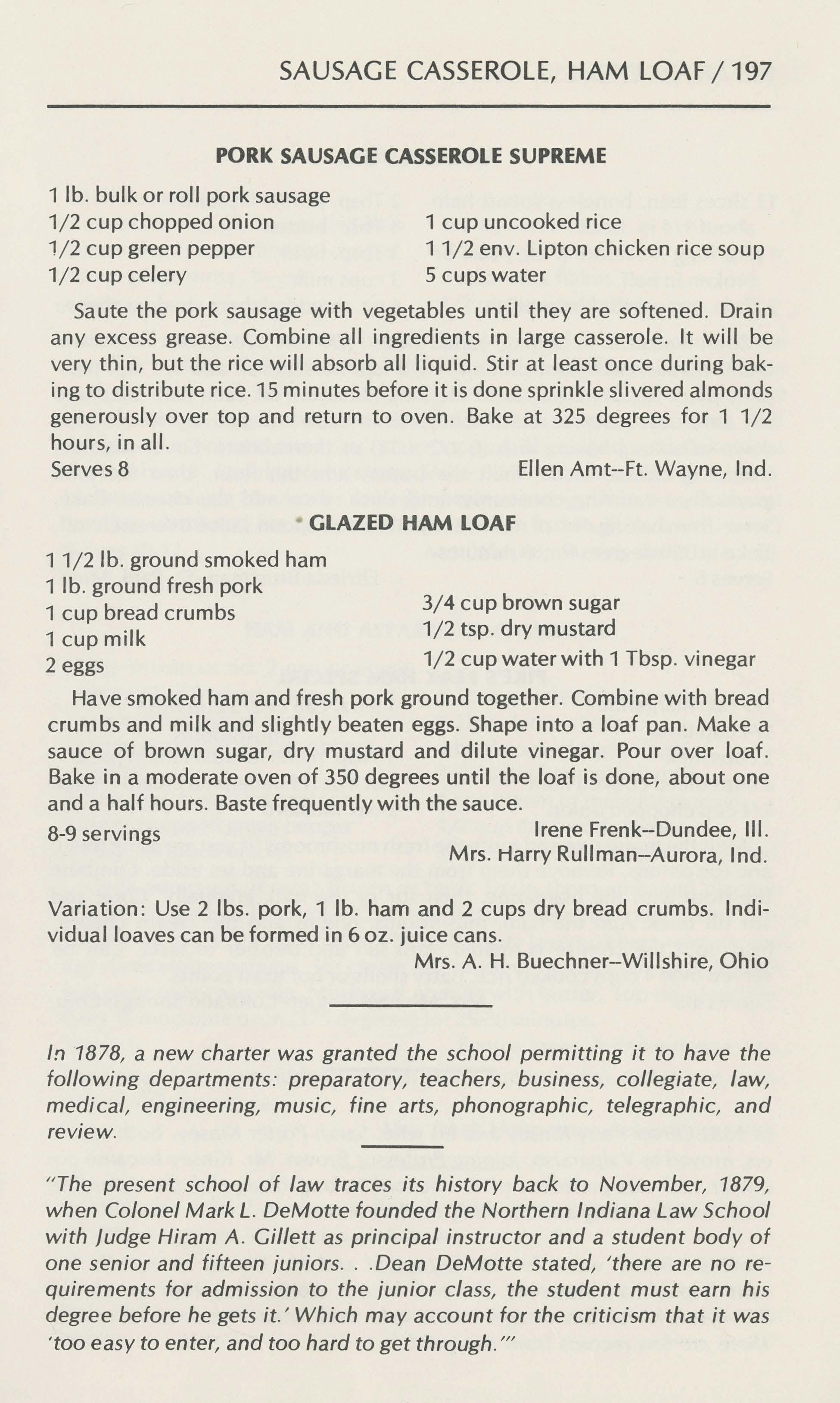 SAUSAGE CASSEROLE, HAM LOAF / 197

PORK SAUSAGE CASSEROLE SUPREME

1 lb. bulk or roll pork sausage
1/2 cup chopped onion
1/2 cup green pepper
1/2 cup celery

1 cup uncooked rice
1 1/2 env. Lipton chicken rice soup
5 cups water

Saute the pork sausage with vegetables until they are softened. Drain any excess grease. Combine all ingredients in large casserole. It will be very thin, but the rice will absorb all liquid. Stir at least once during baking to distribute rice. 15 minutes before it is done sprinkle slivered almonds generously over top and return to oven. Bake at 325 degrees for 1 1/2 hours, in all.
Serves 8 Ellen Amt--Ft. Wayne, Ind.

GLAZED HAM LOAF

1 1/2 lb. ground smoked ham
1 lb. ground fresh pork
1 cup bread crumbs
1 cup milk
2 eggs

3/4 cup brown sugar
1/2 tsp. dry mustard
1/2 cup water with 1 Tbsp. vinegar

Have smoked ham and fresh pork ground together. Combine with bread crumbs and milk and slightly beaten eggs. Shape into a loaf pan. Make a sauce of brown sugar, dry mustard and dilute vinegar. Pour over loaf. Bake in a moderate oven of 350 degrees until the loaf is done, about one and a half hours. Baste frequently with the sauce.
8-9 servings Irene Frenk--Dundee, Ill.
Mrs. Harry Rullman--Aurora, Ind.

Variation: Use 2 lbs. pork, 1 lb. ham and 2 cups dry bread crumbs. Individual loaves can be formed in 6 oz. juice cans.
Mrs. A. H. Buechner--Willshire, Ohio

In 1878, a new charter was granted the school permitting it to have the following departments: preparatory, teachers, business, collegiate, law, medical, engineering, music, fine arts, phonographic, telegraphic, and review.

"The present school of law traces its history back to November, 1879, when Colonel Mark L. DeMotte founded the Northern Indiana Law School with Judge Hiram A. Gillett as principal instructor and a student body of one senior and fifteen juniors. . .Dean DeMotte stated, 'there are no requirements for admission to the junior class, the student must earn his degree before he gets it.' Which may account for the criticism that it was 'too easy to enter, and too hard to get through.'"